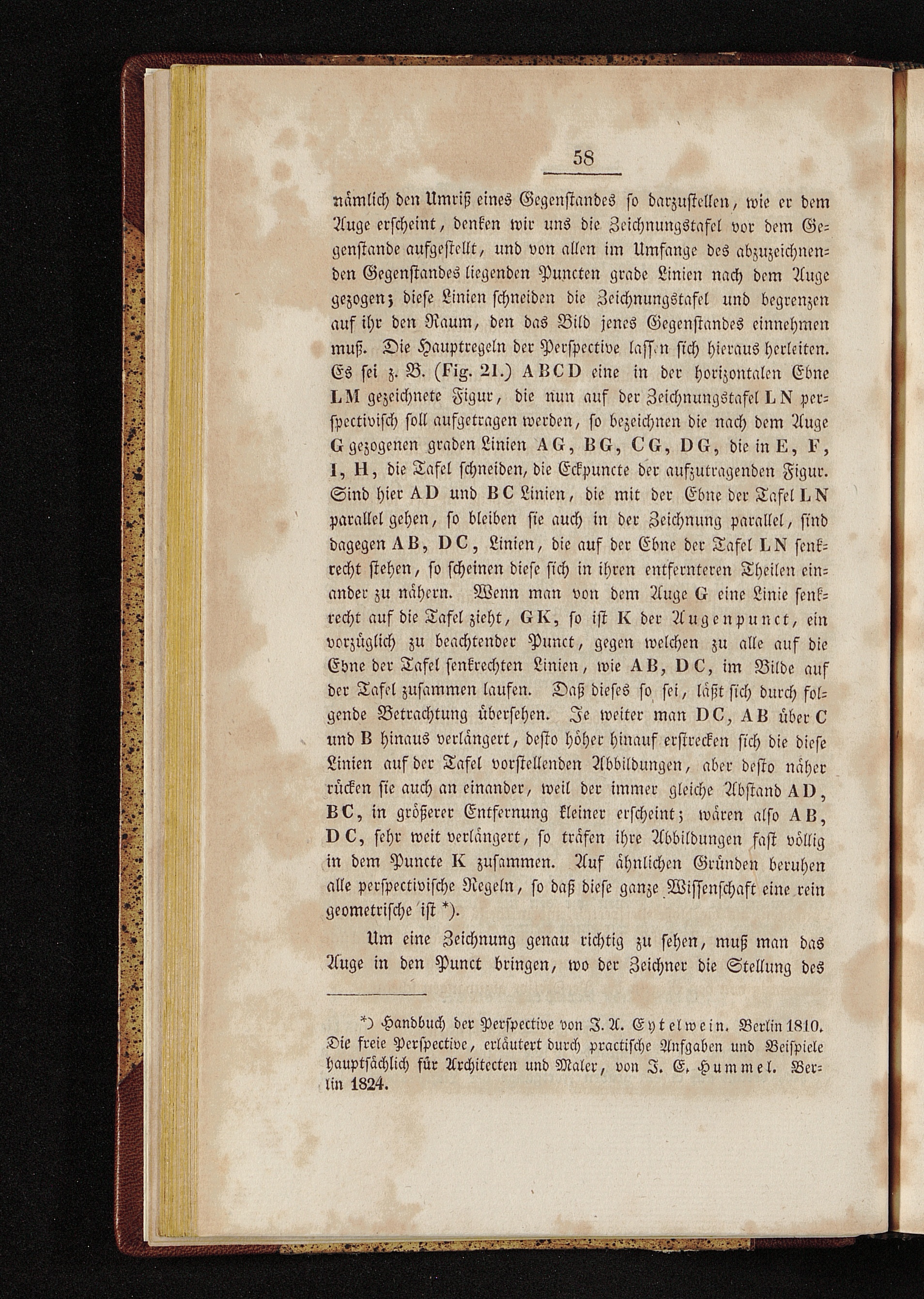 58

nämlich den Umriß eines Gegenstandes so darzustellen, wie er dem Auge erscheint, denken wir uns die Zeichnungstafel vor dem Gegenstande aufgestellt, und von allen im Umfange des abzuzeichnenden Gegenstandes liegenden Puncten grade Linien nach dem Auge gezogen; diese Linien schneiden die Zeichnungstafel und begrenzen auf ihr den Raum, den das Bild jenes Gegenstandes einnehmen muß. Die Hauptregeln der Perspective lassen sich hieraus herleiten. Es sei z. B. (Fig. 21.) ABCD eine in der horizontalen Ebne LM gezeichnete Figur, die nun auf der Zeichnungstafel LN perspectivisch soll aufgetragen werden, so bezeichnen die nach dem Auge G gezogenen graden Linien AG, BG, CG, DG, die in E, F, I, H, die Tafel schneiden, die Eckpuncte der aufzutragenden Figur. Sind hier AD und BC Linien, die mit der Ebne der Tafel LN parallel gehen, so bleiben sie auch in der Zeichnung parallel, sind dagegen AB, DC, Linien, die auf der Ebne der Tafel LN senkrecht stehen, so scheinen diese sich in ihren entfernteren Theilen einander zu nähern. Wenn man von dem Auge G eine Linie senkrecht auf die Tafel zieht, GK, so ist K der Augenpunct, ein vorzüglich zu beachtender Punct, gegen welchen zu alle auf die Ebne der Tafel senkrechten Linien, wie AB, DC, im Bilde auf der Tafel zusammen laufen. Daß dieses so sei, läßt sich durch folgende Betrachtung übersehen. Je weiter man DC, AB über C und B hinaus verlängert, desto höher hinauf erstrecken sich die diese Linien auf der Tafel vorstellenden Abbildungen, aber desto näher rücken sie auch an einander, weil der immer gleiche Abstand AD, BC, in größerer Entfernung kleiner erscheint; wären also AB, DC, sehr weit verlängert, so träfen ihre Abbildungen fast völlig in dem Puncte K zusammen. Auf ähnlichen Gründen beruhen alle perspectivische Regeln, so daß diese ganze Wissenschaft eine rein geometrische ist *).

Um eine Zeichnung genau richtig zu sehen, muß man das Auge in den Punct bringen, wo der Zeichner die Stellung des

*) Handbuch der Perspective von J. A. Eytelwein. Berlin 1810. Die freie Perspective, erläutert durch practische Aufgaben und Beispiele hauptsächlich für Architecten und Maler, von J. E. Hummel. Berlin 1824.